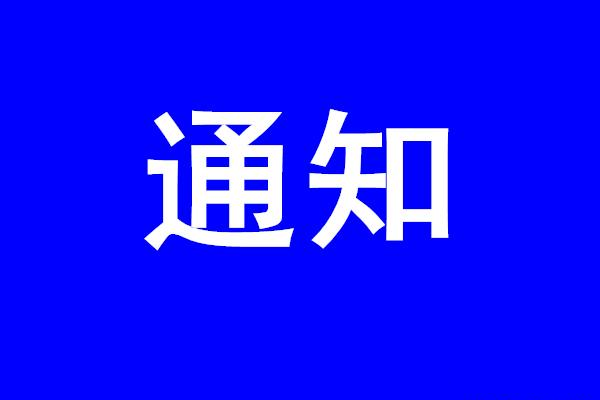 通知